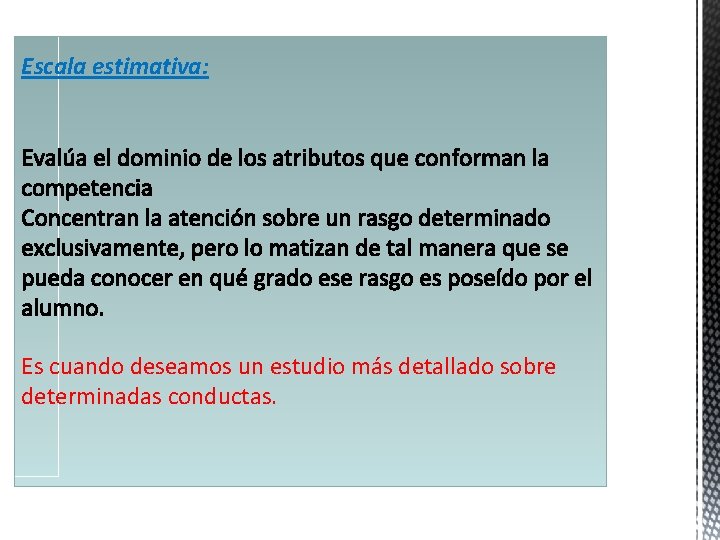 Escala estimativa:

Evalúa el dominio de los atributos que conforman la competencia
Concentran la atención sobre un rasgo determinado exclusivamente, pero lo matizan de tal manera que se pueda conocer en qué grado ese rasgo es poseído por el alumno.

Es cuando deseamos un estudio más detallado sobre determinadas conductas.